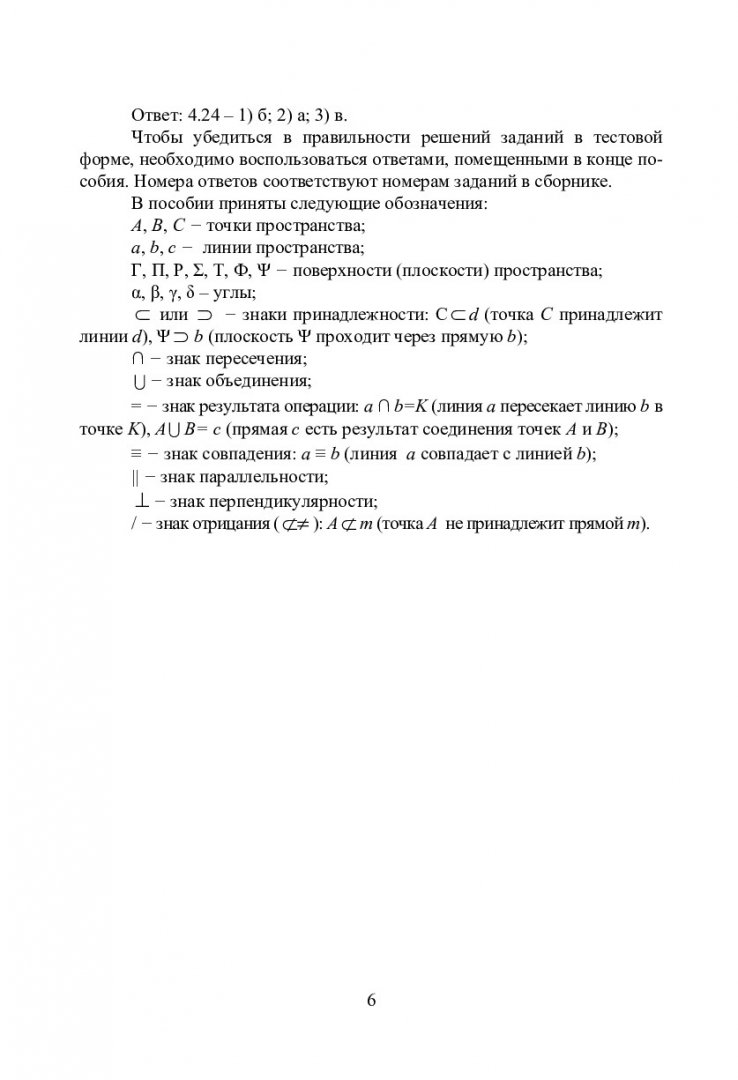 Ответ: 4.24 – 1) б; 2) а; 3) в.

Чтобы убедиться в правильности решений заданий в тестовой форме, необходимо воспользоваться ответами, помещенными в конце пособия. Номера ответов соответствуют номерам заданий в сборнике.

В пособии приняты следующие обозначения:

$A$, $B$, $C$ − точки пространства;

$a$, $b$, $c$ − линии пространства;

Г, П, Р, Σ, Т, Ф, Ψ − поверхности (плоскости) пространства;

α, β, γ, δ – углы;

$\subset$ или $\supset$ − знаки принадлежности: $C \subset d$ (точка $C$ принадлежит линии $d$), $\Psi \supset b$ (плоскость Ψ проходит через прямую $b$);

$\cap$ − знак пересечения;

$\cup$ − знак объединения;

= − знак результата операции: $a \cap b = K$ (линия $a$ пересекает линию $b$ в точке $K$), $A \cup B = c$ (прямая $c$ есть результат соединения точек $A$ и $B$);

≡ − знак совпадения: $a \equiv b$ (линия $a$ совпадает с линией $b$);

|| − знак параллельности;

$\perp$ − знак перпендикулярности;

/ − знак отрицания ($\not\subset \neq$): $A \not\subset m$ (точка $A$ не принадлежит прямой $m$).

6